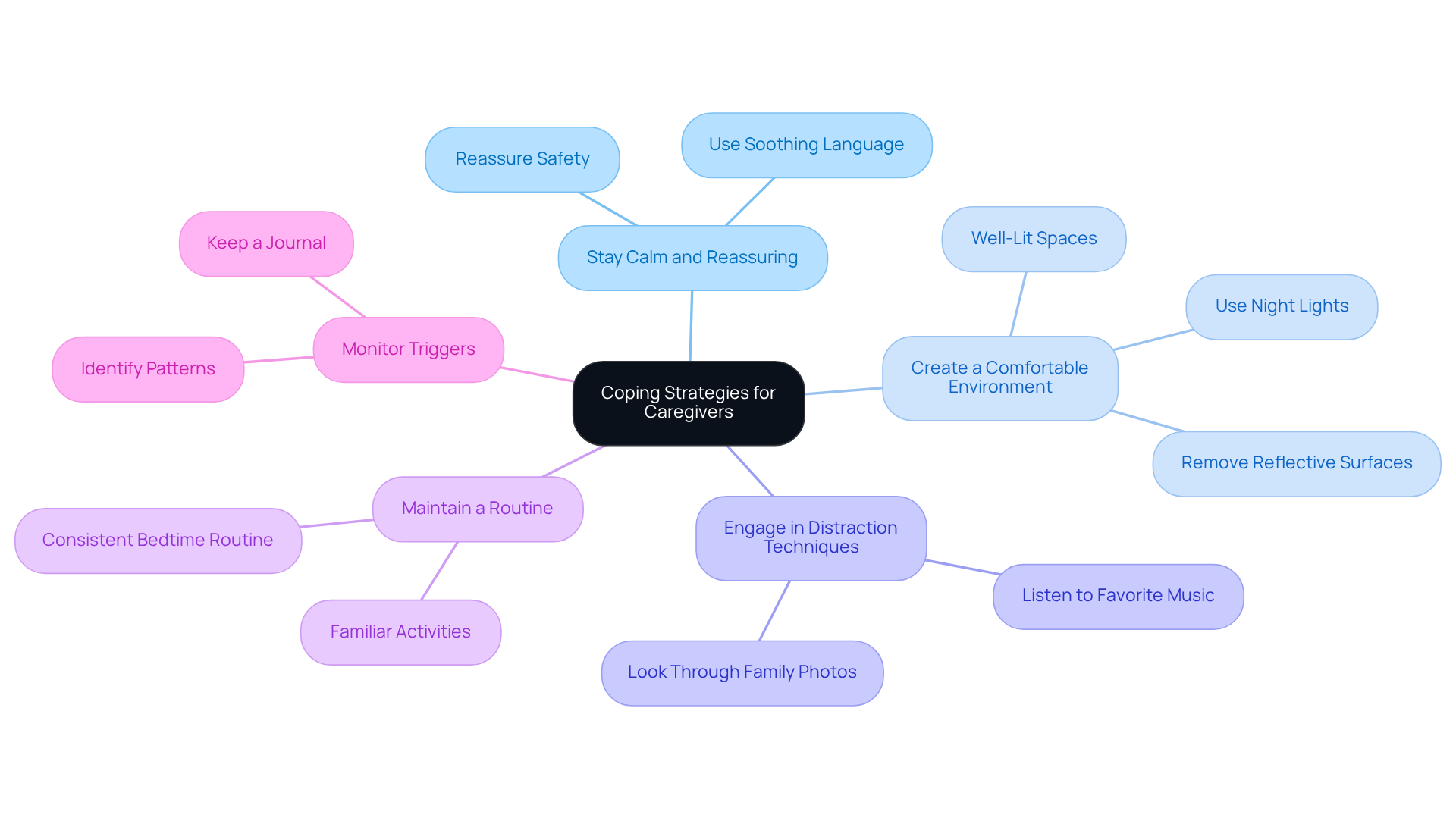 Coping Strategies for Caregivers

Stay Calm and Reassuring

Reassure Safety

Use Soothing Language

Create a Comfortable Environment

Well-Lit Spaces

Use Night Lights

Remove Reflective Surfaces

Engage in Distraction Techniques

Listen to Favorite Music

Look Through Family Photos

Maintain a Routine

Consistent Bedtime Routine

Familiar Activities

Monitor Triggers

Keep a Journal

Identify Patterns